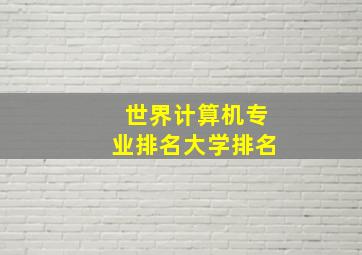 世界计算机专业排名大学排名